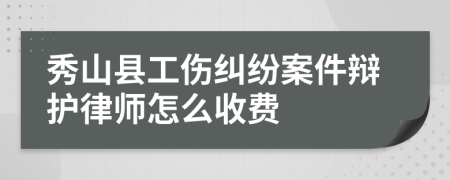 秀山县工伤纠纷案件辩护律师怎么收费